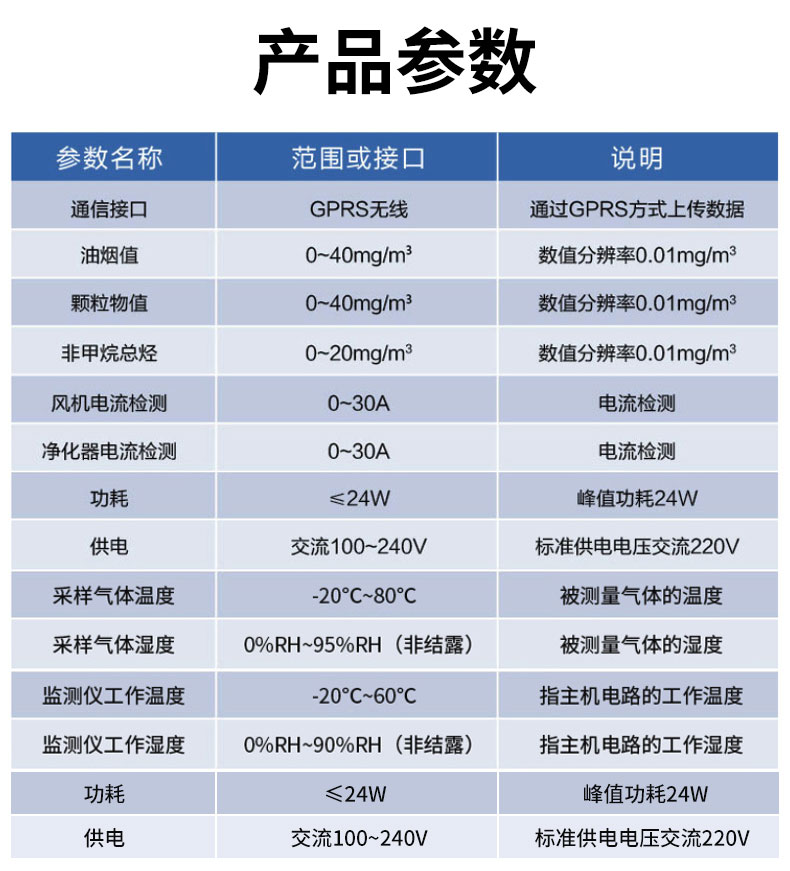 产品参数

| 参数名称 | 范围或接口 | 说明 |
|---|---|---|
| 通信接口 | GPRS无线 | 通过GPRS方式上传数据 |
| 油烟值 | 0~40mg/m³ | 数值分辨率0.01mg/m³ |
| 颗粒物值 | 0~40mg/m³ | 数值分辨率0.01mg/m³ |
| 非甲烷总烃 | 0~20mg/m³ | 数值分辨率0.01mg/m³ |
| 风机电流检测 | 0~30A | 电流检测 |
| 净化器电流检测 | 0~30A | 电流检测 |
| 功耗 | ≤24W | 峰值功耗24W |
| 供电 | 交流100~240V | 标准供电电压交流220V |
| 采样气体温度 | -20°C~80°C | 被测量气体的温度 |
| 采样气体湿度 | 0%RH~95%RH（非结露） | 被测量气体的湿度 |
| 监测仪工作温度 | -20°C~60°C | 指主机电路的工作温度 |
| 监测仪工作湿度 | 0%RH~90%RH（非结露） | 指主机电路的工作湿度 |
| 功耗 | ≤24W | 峰值功耗24W |
| 供电 | 交流100~240V | 标准供电电压交流220V |